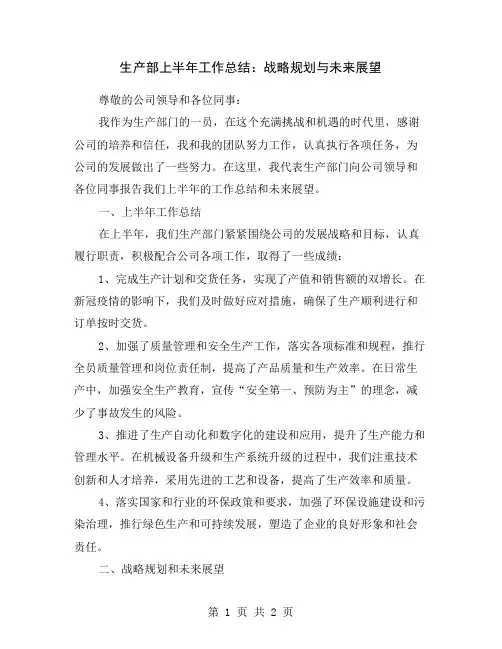 生产部上半年工作总结：战略规划与未来展望

尊敬的公司领导和各位同事：

我作为生产部门的一员，在这个充满挑战和机遇的时代里，感谢公司的培养和信任，我和我的团队努力工作，认真执行各项任务，为公司的发展做出了一些努力。在这里，我代表生产部门向公司领导和各位同事报告我们上半年的工作总结和未来展望。

一、上半年工作总结

在上半年，我们生产部门紧紧围绕公司的发展战略和目标，认真履行职责，积极配合公司各项工作，取得了一些成绩：

1、完成生产计划和交货任务，实现了产值和销售额的双增长。在新冠疫情的影响下，我们及时做好应对措施，确保了生产顺利进行和订单按时交货。

2、加强了质量管理和安全生产工作，落实各项标准和规程，推行全员质量管理和岗位责任制，提高了产品质量和生产效率。在日常生产中，加强安全生产教育，宣传“安全第一、预防为主”的理念，减少了事故发生的风险。

3、推进了生产自动化和数字化的建设和应用，提升了生产能力和管理水平。在机械设备升级和生产系统升级的过程中，我们注重技术创新和人才培养，采用先进的工艺和设备，提高了生产效率和质量。

4、落实国家和行业的环保政策和要求，加强了环保设施建设和污染治理，推行绿色生产和可持续发展，塑造了企业的良好形象和社会责任。

二、战略规划和未来展望

第 1 页 共 2 页